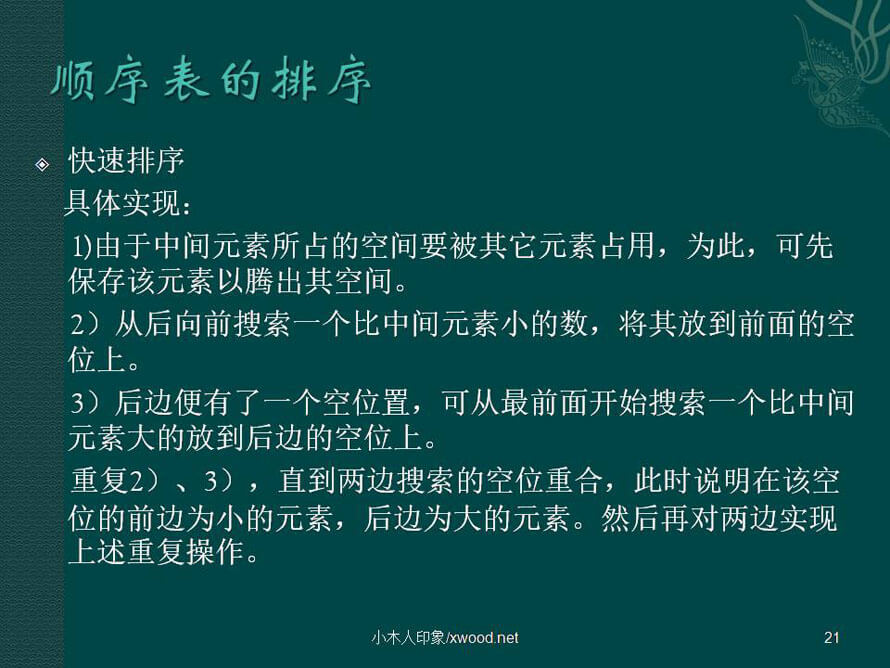 顺序表的排序

快速排序

具体实现：

1)由于中间元素所占的空间要被其它元素占用，为此，可先保存该元素以腾出其空间。

2）从后向前搜索一个比中间元素小的数，将其放到前面的空位上。

3）后边便有了一个空位置，可从最前面开始搜索一个比中间元素大的放到后边的空位上。

重复2）、3），直到两边搜索的空位重合，此时说明在该空位的前边为小的元素，后边为大的元素。然后再对两边实现上述重复操作。

小木人印象/xwood.net

21